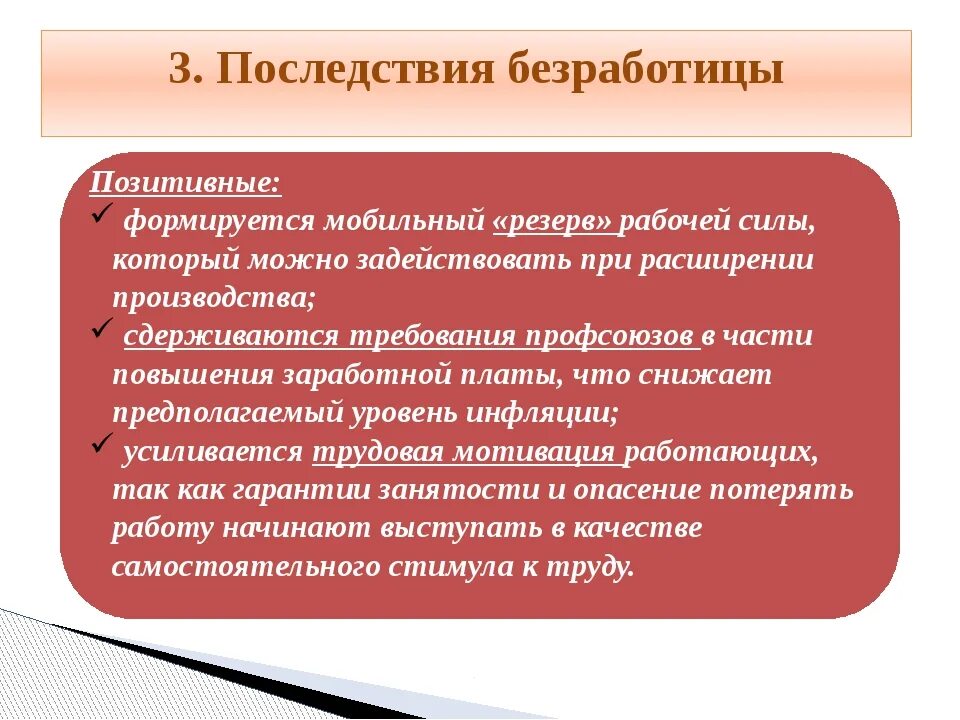 3. Последствия безработицы

Позитивные:
✓ формируется мобильный «резерв» рабочей силы, который можно задействовать при расширении производства;
✓ сдерживаются требования профсоюзов в части повышения заработной платы, что снижает предполагаемый уровень инфляции;
✓ усиливается трудовая мотивация работающих, так как гарантии занятости и опасение потерять работу начинают выступать в качестве самостоятельного стимула к труду.